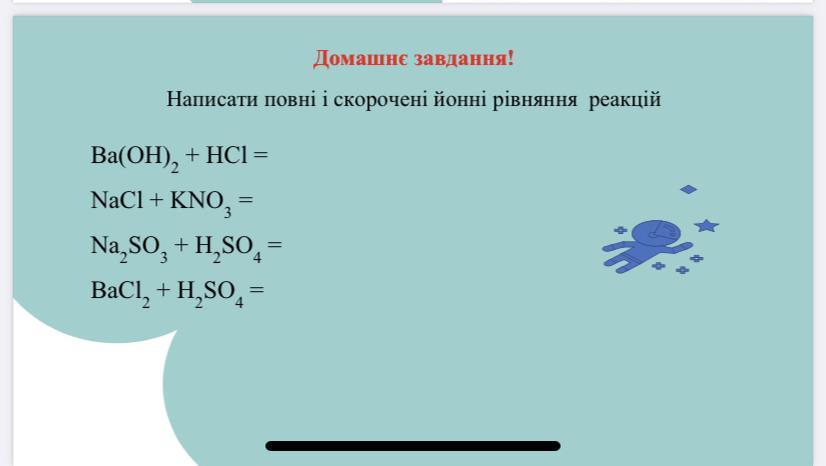 Домашнє завдання!

Написати повні і скорочені йонні рівняння реакцій

$Ba(OH)_2 + HCl =$

$NaCl + KNO_3 =$

$Na_2SO_3 + H_2SO_4 =$

$BaCl_2 + H_2SO_4 =$